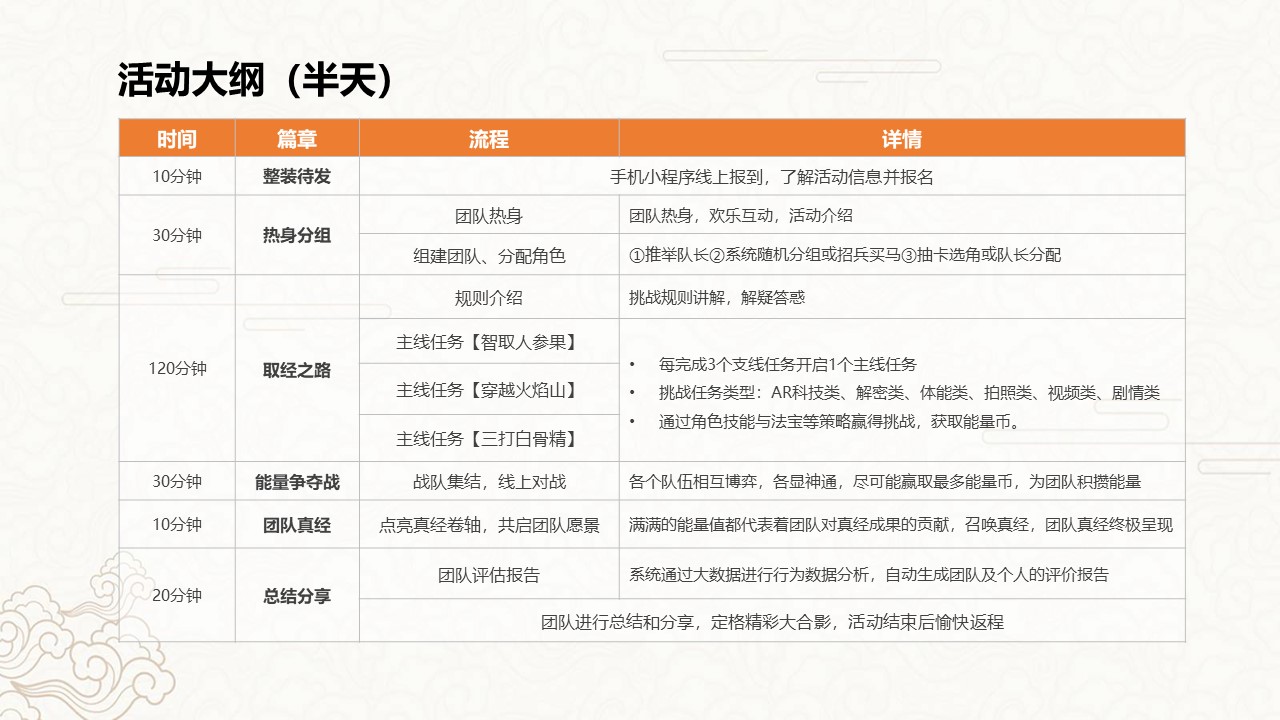 活动大纲（半天）

| 时间 | 篇章 | 流程 | 详情 |
|---|---|---|---|
| 10分钟 | 整装待发 | 手机小程序线上报到，了解活动信息并报名 | |
| 30分钟 | 热身分组 | 团队热身 | 团队热身，欢乐互动，活动介绍 |
| | | 组建团队、分配角色 | ①推举队长②系统随机分组或招兵买马③抽卡选角或队长分配 |
| 120分钟 | 取经之路 | 规则介绍 | 挑战规则讲解，解疑答惑 |
| | | 主线任务【智取人参果】 | • 每完成3个支线任务开启1个主线任务 • 挑战任务类型：AR科技类、解密类、体能类、拍照类、视频类、剧情类 • 通过角色技能与法宝等策略赢得挑战，获取能量币。 |
| | | 主线任务【穿越火焰山】 | |
| | | 主线任务【三打白骨精】 | |
| 30分钟 | 能量争夺战 | 战队集结，线上对战 | 各个队伍相互博弈，各显神通，尽可能赢取最多能量币，为团队积攒能量 |
| 10分钟 | 团队真经 | 点亮真经卷轴，共启团队愿景 | 满满的能量值都代表着团队对真经成果的贡献，召唤真经，团队真经终极呈现 |
| 20分钟 | 总结分享 | 团队评估报告 | 系统通过大数据进行行为数据分析，自动生成团队及个人的评价报告 |
| | | 团队进行总结和分享，定格精彩大合影，活动结束后愉快返程 | |